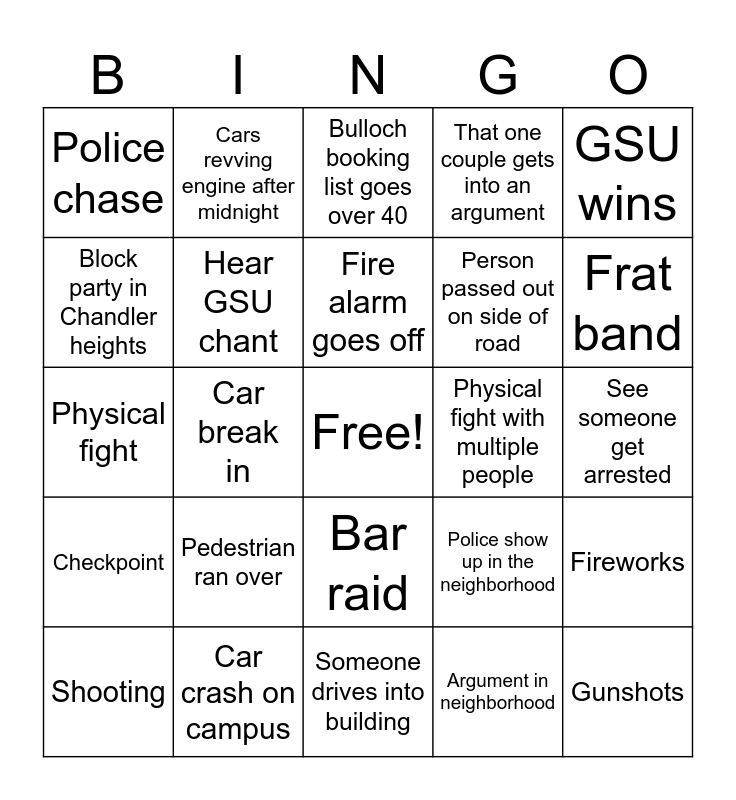 | B | I | N | G | O |
|---|---|---|---|---|
| Police chase | Cars revving engine after midnight | Bulloch booking list goes over 40 | That one couple gets into an argument | GSU wins |
| Block party in Chandler heights | Hear GSU chant | Fire alarm goes off | Person passed out on side of road | Frat band |
| Physical fight | Car break in | Free! | Physical fight with multiple people | See someone get arrested |
| Checkpoint | Pedestrian ran over | Bar raid | Police show up in the neighborhood | Fireworks |
| Shooting | Car crash on campus | Someone drives into building | Argument in neighborhood | Gunshots |